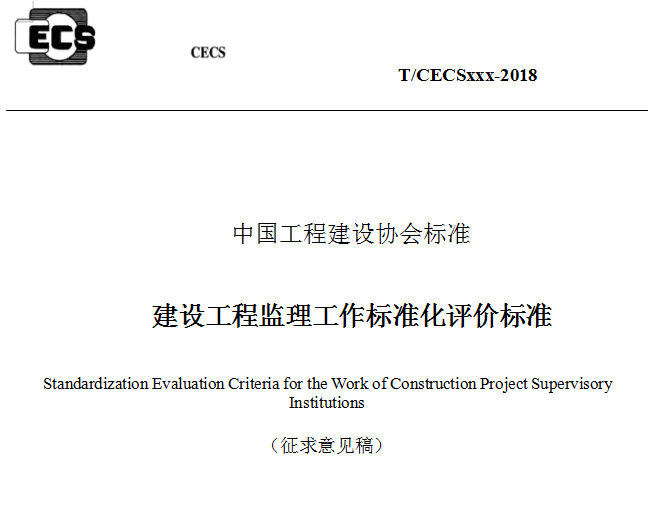 ECS

CECS

T/CECSxxx-2018

中国工程建设协会标准

建设工程监理工作标准化评价标准

Standardization Evaluation Criteria for the Work of Construction Project Supervisory Institutions

（征求意见稿）